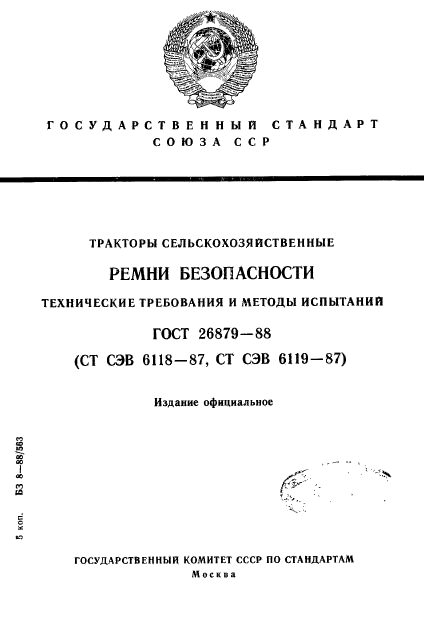 ГОСУДАРСТВЕННЫЙ СТАНДАРТ
СОЮЗА ССР

ТРАКТОРЫ СЕЛЬСКОХОЗЯЙСТВЕННЫЕ
РЕМНИ БЕЗОПАСНОСТИ
ТЕХНИЧЕСКИЕ ТРЕБОВАНИЯ И МЕТОДЫ ИСПЫТАНИЙ
ГОСТ 26879—88
(СТ СЭВ 6118—87, СТ СЭВ 6119—87)

Издание официальное

5 коп. БЗ 8—88/563

ГОСУДАРСТВЕННЫЙ КОМИТЕТ СССР ПО СТАНДАРТАМ
Москва